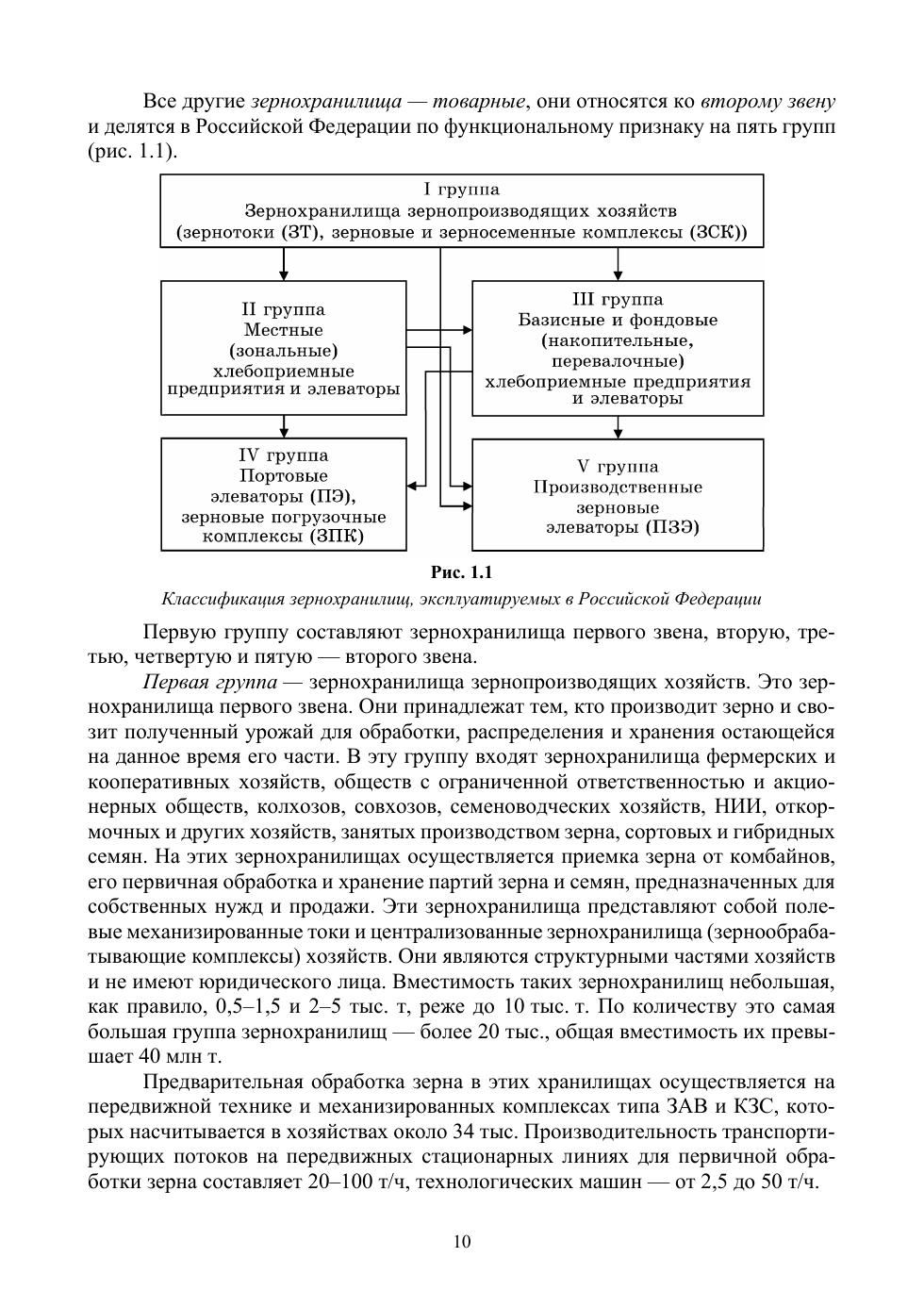 Все другие зернохранилища — товарные, они относятся ко второму звену и делятся в Российской Федерации по функциональному признаку на пять групп (рис. 1.1).

I группа
Зернохранилища зернопроизводящих хозяйств
(зернотоки (ЗТ), зерновые и зерносеменные комплексы (ЗСК))

II группа
Местные
(зональные)
хлебоприемные
предприятия и элеваторы

III группа
Базисные и фондовые
(накопительные,
перевалочные)
хлебоприемные предприятия
и элеваторы

IV группа
Портовые
элеваторы (ПЭ),
зерновые погрузочные
комплексы (ЗПК)

V группа
Производственные
зерновые
элеваторы (ПЗЭ)

Рис. 1.1
Классификация зернохранилищ, эксплуатируемых в Российской Федерации

Первую группу составляют зернохранилища первого звена, вторую, третью, четвертую и пятую — второго звена.

Первая группа — зернохранилища зернопроизводящих хозяйств. Это зернохранилища первого звена. Они принадлежат тем, кто производит зерно и свозит полученный урожай для обработки, распределения и хранения остающейся на данное время его части. В эту группу входят зернохранилища фермерских и кооперативных хозяйств, обществ с ограниченной ответственностью и акционерных обществ, колхозов, совхозов, семеноводческих хозяйств, НИИ, откормочных и других хозяйств, занятых производством зерна, сортовых и гибридных семян. На этих зернохранилищах осуществляется приемка зерна от комбайнов, его первичная обработка и хранение партий зерна и семян, предназначенных для собственных нужд и продажи. Эти зернохранилища представляют собой полевые механизированные токи и централизованные зернохранилища (зернообрабатывающие комплексы) хозяйств. Они являются структурными частями хозяйств и не имеют юридического лица. Вместимость таких зернохранилищ небольшая, как правило, 0,5–1,5 и 2–5 тыс. т, реже до 10 тыс. т. По количеству это самая большая группа зернохранилищ — более 20 тыс., общая вместимость их превышает 40 млн т.

Предварительная обработка зерна в этих хранилищах осуществляется на передвижной технике и механизированных комплексах типа ЗАВ и КЗС, которых насчитывается в хозяйствах около 34 тыс. Производительность транспортирующих потоков на передвижных стационарных линиях для первичной обработки зерна составляет 20–100 т/ч, технологических машин — от 2,5 до 50 т/ч.

10